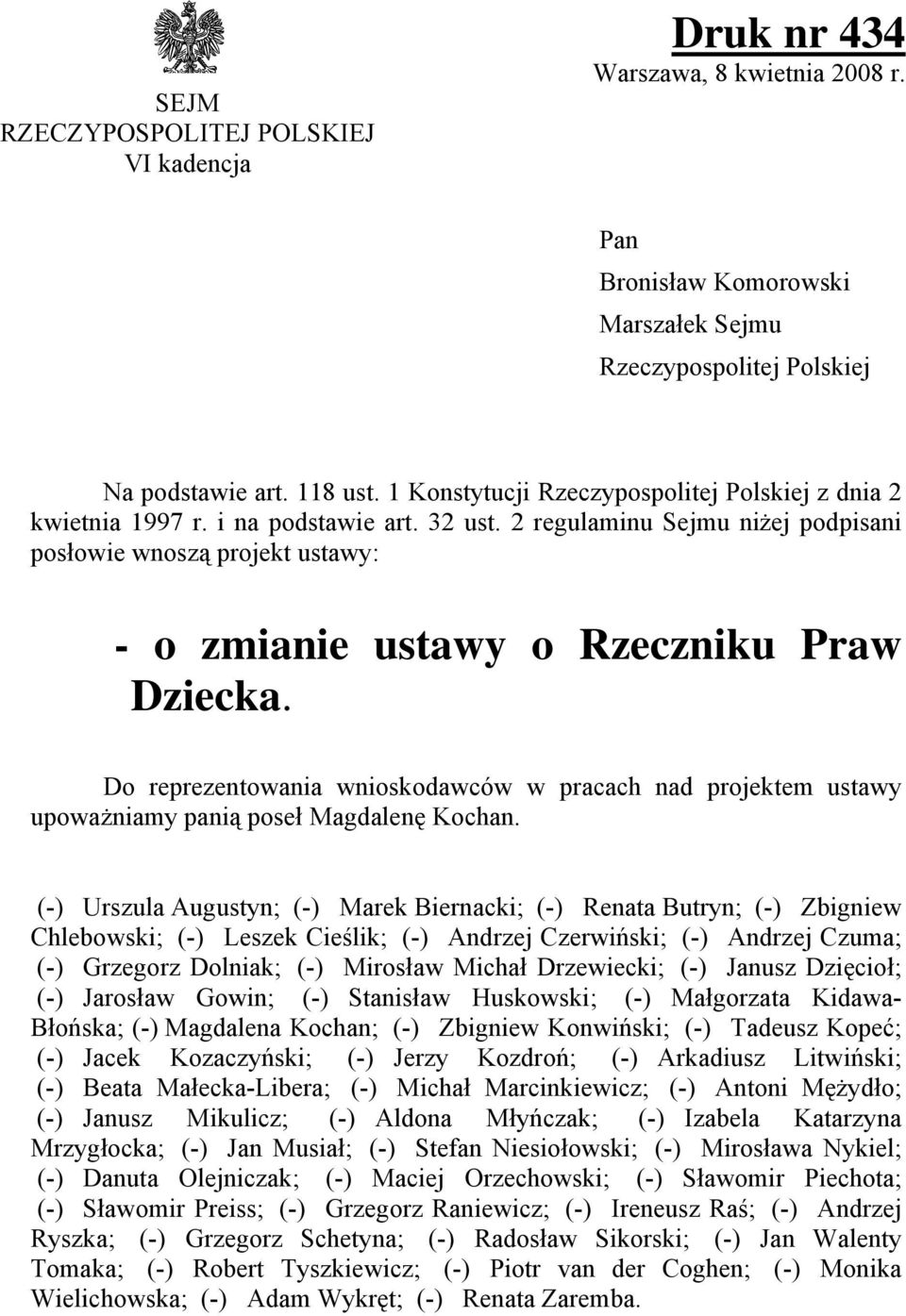 SEJM
RZECZYPOSPOLITEJ POLSKIEJ
VI kadencja

Druk nr 434
Warszawa, 8 kwietnia 2008 r.

Pan
Bronisław Komorowski
Marszałek Sejmu
Rzeczypospolitej Polskiej

Na podstawie art. 118 ust. 1 Konstytucji Rzeczypospolitej Polskiej z dnia 2 kwietnia 1997 r. i na podstawie art. 32 ust. 2 regulaminu Sejmu niżej podpisani posłowie wnoszą projekt ustawy:

- o zmianie ustawy o Rzeczniku Praw Dziecka.

Do reprezentowania wnioskodawców w pracach nad projektem ustawy upoważniamy panią poseł Magdalenę Kochan.

(-) Urszula Augustyn; (-) Marek Biernacki; (-) Renata Butryn; (-) Zbigniew Chlebowski; (-) Leszek Cieślik; (-) Andrzej Czerwiński; (-) Andrzej Czuma; (-) Grzegorz Dolniak; (-) Mirosław Michał Drzewiecki; (-) Janusz Dzięcioł; (-) Jarosław Gowin; (-) Stanisław Huskowski; (-) Małgorzata Kidawa-Błońska; (-) Magdalena Kochan; (-) Zbigniew Konwiński; (-) Tadeusz Kopeć; (-) Jacek Kozaczyński; (-) Jerzy Kozdroń; (-) Arkadiusz Litwiński; (-) Beata Małecka-Libera; (-) Michał Marcinkiewicz; (-) Antoni Mężydło; (-) Janusz Mikulicz; (-) Aldona Młyńczak; (-) Izabela Katarzyna Mrzygłocka; (-) Jan Musiał; (-) Stefan Niesiołowski; (-) Mirosława Nykiel; (-) Danuta Olejniczak; (-) Maciej Orzechowski; (-) Sławomir Piechota; (-) Sławomir Preiss; (-) Grzegorz Raniewicz; (-) Ireneusz Raś; (-) Andrzej Ryszka; (-) Grzegorz Schetyna; (-) Radosław Sikorski; (-) Jan Walenty Tomaka; (-) Robert Tyszkiewicz; (-) Piotr van der Coghen; (-) Monika Wielichowska; (-) Adam Wykręt; (-) Renata Zaremba.